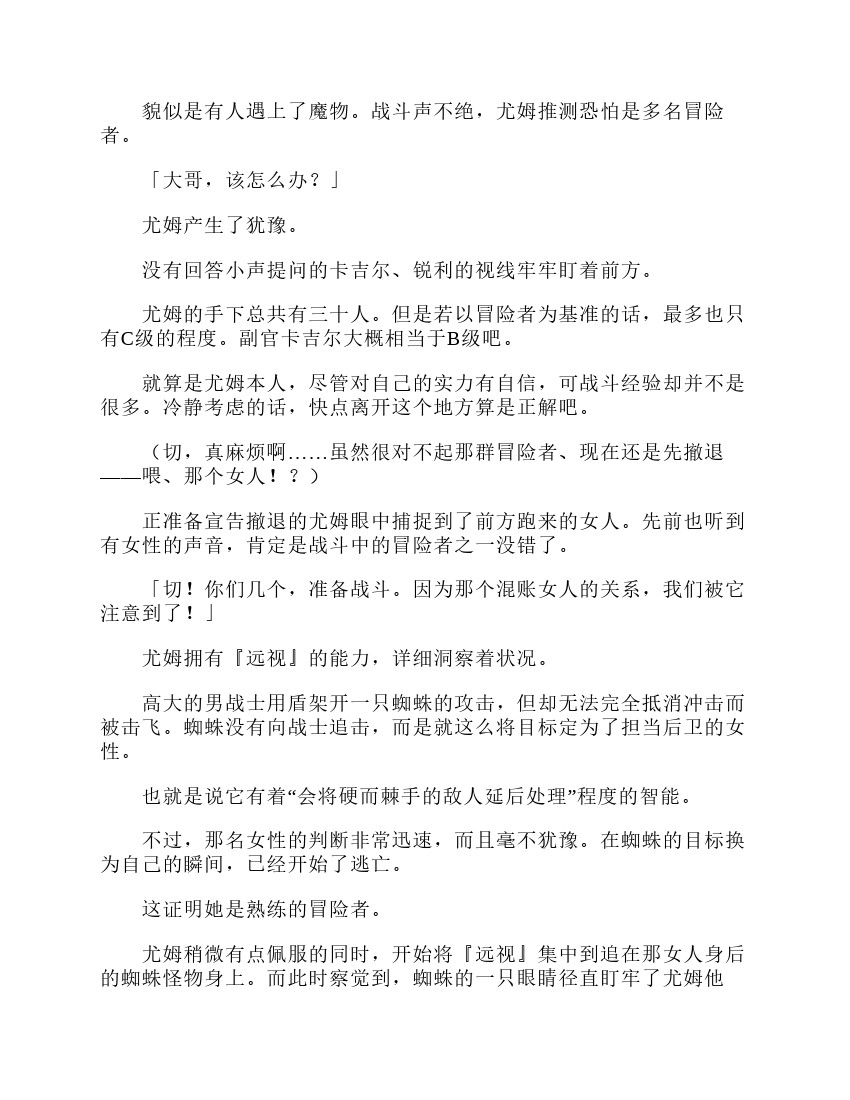 貌似是有人遇上了魔物。战斗声不绝，尤姆推测恐怕是多名冒险者。

「大哥，该怎么办？」

尤姆产生了犹豫。

没有回答小声提问的卡吉尔、锐利的视线牢牢盯着前方。

尤姆的手下总共有三十人。但是若以冒险者为基准的话，最多也只有C级的程度。副官卡吉尔大概相当于B级吧。

就算是尤姆本人，尽管对自己的实力有自信，可战斗经验却并不是很多。冷静考虑的话，快点离开这个地方算是正解吧。

（切，真麻烦啊……虽然很对不起那群冒险者、现在还是先撤退——喂、那个女人！？）

正准备宣告撤退的尤姆眼中捕捉到了前方跑来的女人。先前也听到有女性的声音，肯定是战斗中的冒险者之一没错了。

「切！你们几个，准备战斗。因为那个混账女人的关系，我们被它注意到了！」

尤姆拥有『远视』的能力，详细洞察着状况。

高大的男战士用盾架开一只蜘蛛的攻击，但却无法完全抵消冲击而被击飞。蜘蛛没有向战士追击，而是就这么将目标定为了担当后卫的女性。

也就是说它有着“会将硬而棘手的敌人延后处理”程度的智能。

不过，那名女性的判断非常迅速，而且毫不犹豫。在蜘蛛的目标换为自己的瞬间，已经开始了逃亡。

这证明她是熟练的冒险者。

尤姆稍微有点佩服的同时，开始将『远视』集中到追在那女人身后的蜘蛛怪物身上。而此时察觉到，蜘蛛的一只眼睛径直盯牢了尤姆他